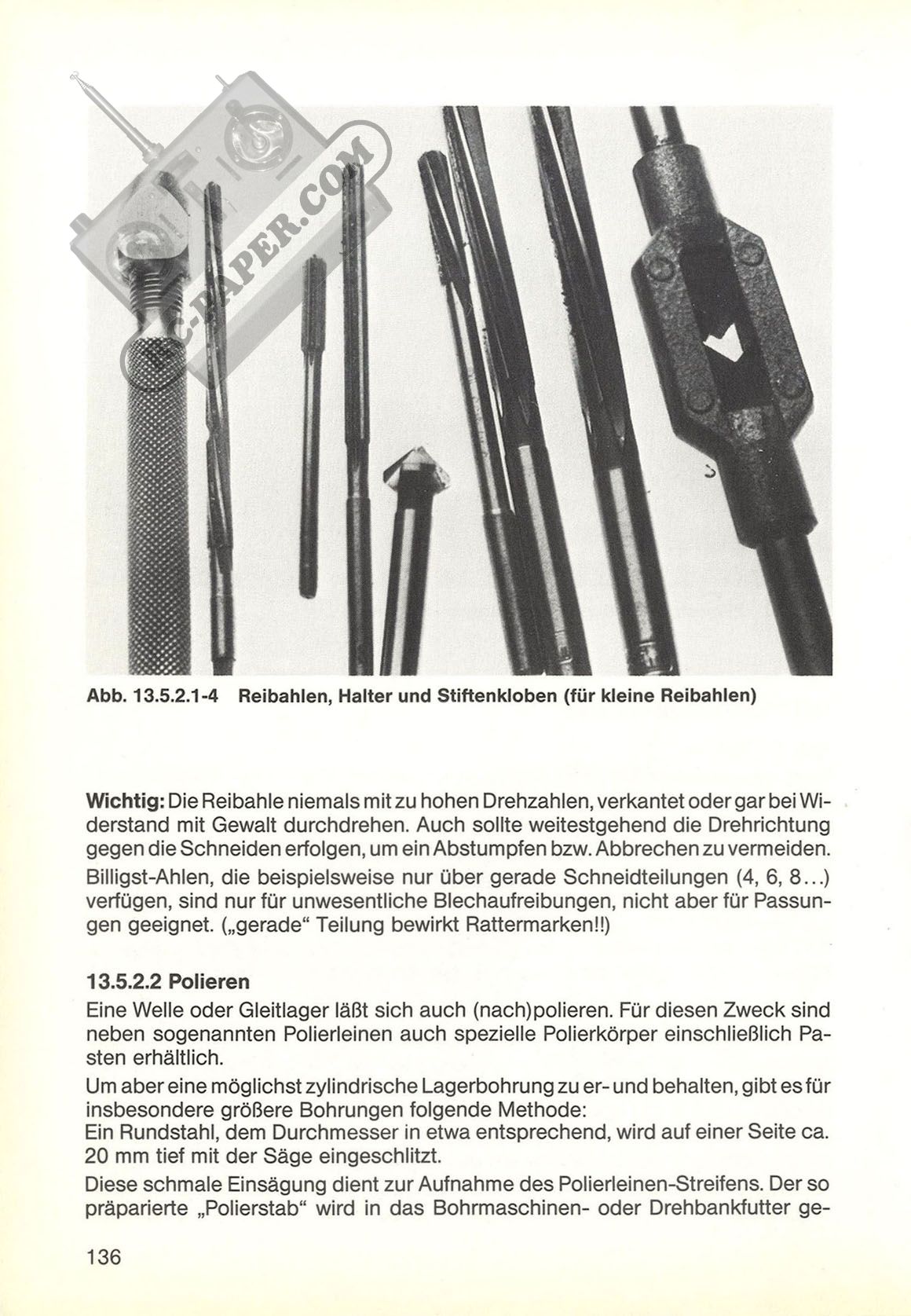 RC-PAPER.COM

Abb. 13.5.2.1-4 Reibahlen, Halter und Stiftenkloben (für kleine Reibahlen)

Wichtig: Die Reibahle niemals mit zu hohen Drehzahlen, verkantet oder gar bei Widerstand mit Gewalt durchdrehen. Auch sollte weitestgehend die Drehrichtung gegen die Schneiden erfolgen, um ein Abstumpfen bzw. Abbrechen zu vermeiden.

Billigst-Ahlen, die beispielsweise nur über gerade Schneidteilungen (4, 6, 8...) verfügen, sind nur für unwesentliche Blechaufreibungen, nicht aber für Passungen geeignet. („gerade“ Teilung bewirkt Rattermarken!!)

13.5.2.2 Polieren

Eine Welle oder Gleitlager läßt sich auch (nach)polieren. Für diesen Zweck sind neben sogenannten Polierleinen auch spezielle Polierkörper einschließlich Pasten erhältlich.

Um aber eine möglichst zylindrische Lagerbohrung zu er- und behalten, gibt es für insbesondere größere Bohrungen folgende Methode:
Ein Rundstahl, dem Durchmesser in etwa entsprechend, wird auf einer Seite ca. 20 mm tief mit der Säge eingeschlitzt.

Diese schmale Einsägung dient zur Aufnahme des Polierleinen-Streifens. Der so präparierte „Polierstab“ wird in das Bohrmaschinen- oder Drehbankfutter ge-

136